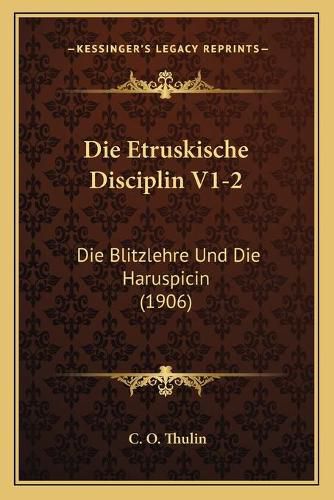 —KESSINGER'S LEGACY REPRINTS—

Die Etruskische Disciplin V1-2

Die Blitzlehre Und Die Haruspicin (1906)

C. O. Thulin